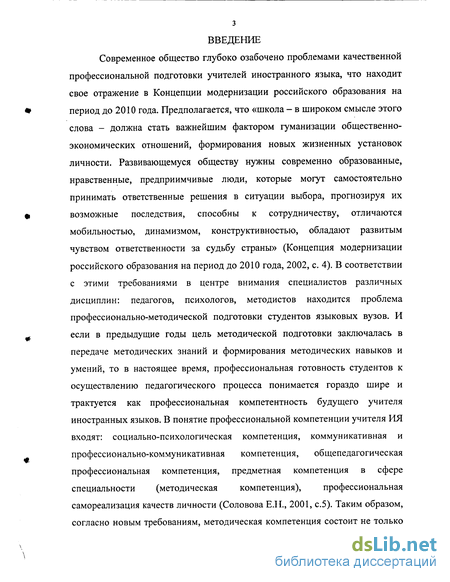 3

ВВЕДЕНИЕ

Современное общество глубоко озабочено проблемами качественной профессиональной подготовки учителей иностранного языка, что находит свое отражение в Концепции модернизации российского образования на период до 2010 года. Предполагается, что «школа – в широком смысле этого слова – должна стать важнейшим фактором гуманизации общественно-экономических отношений, формирования новых жизненных установок личности. Развивающемуся обществу нужны современно образованные, нравственные, предприимчивые люди, которые могут самостоятельно принимать ответственные решения в ситуации выбора, прогнозируя их возможные последствия, способны к сотрудничеству, отличаются мобильностью, динамизмом, конструктивностью, обладают развитым чувством ответственности за судьбу страны» (Концепция модернизации российского образования на период до 2010 года, 2002, с. 4). В соответствии с этими требованиями в центре внимания специалистов различных дисциплин: педагогов, психологов, методистов находится проблема профессионально-методической подготовки студентов языковых вузов. И если в предыдущие годы цель методической подготовки заключалась в передаче методических знаний и формирования методических навыков и умений, то в настоящее время, профессиональная готовность студентов к осуществлению педагогического процесса понимается гораздо шире и трактуется как профессиональная компетентность будущего учителя иностранных языков. В понятие профессиональной компетенции учителя ИЯ входят: социально-психологическая компетенция, коммуникативная и профессионально-коммуникативная компетенция, общепедагогическая профессиональная компетенция, предметная компетенция в сфере специальности (методическая компетенция), профессиональная самореализация качеств личности (Соловова Е.Н., 2001, с.5). Таким образом, согласно новым требованиям, методическая компетенция состоит не только

dsLib.net
библиотека диссертаций